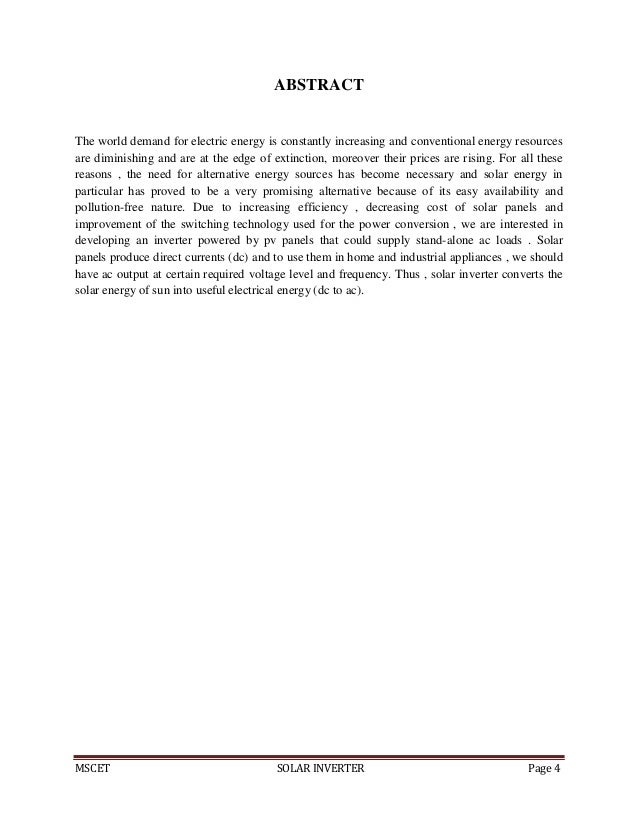 ABSTRACT

The world demand for electric energy is constantly increasing and conventional energy resources are diminishing and are at the edge of extinction, moreover their prices are rising. For all these reasons , the need for alternative energy sources has become necessary and solar energy in particular has proved to be a very promising alternative because of its easy availability and pollution-free nature. Due to increasing efficiency , decreasing cost of solar panels and improvement of the switching technology used for the power conversion , we are interested in developing an inverter powered by pv panels that could supply stand-alone ac loads . Solar panels produce direct currents (dc) and to use them in home and industrial appliances , we should have ac output at certain required voltage level and frequency. Thus , solar inverter converts the solar energy of sun into useful electrical energy (dc to ac).

MSCET SOLAR INVERTER Page 4